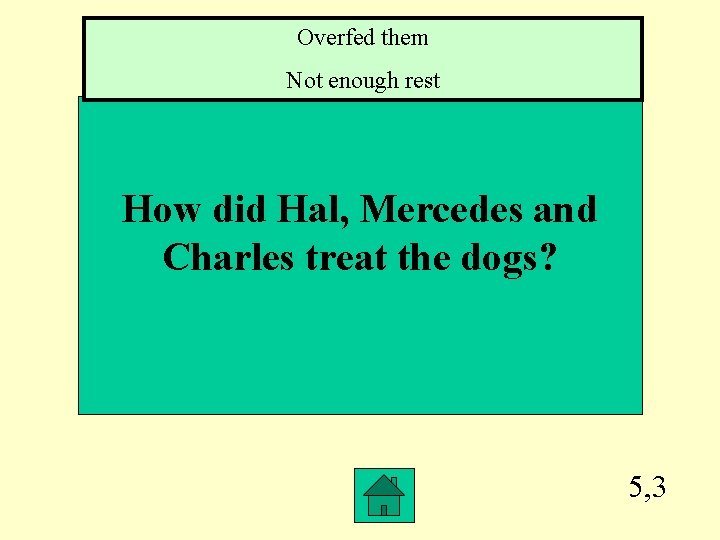 Overfed them

Not enough rest

How did Hal, Mercedes and Charles treat the dogs?

5,3